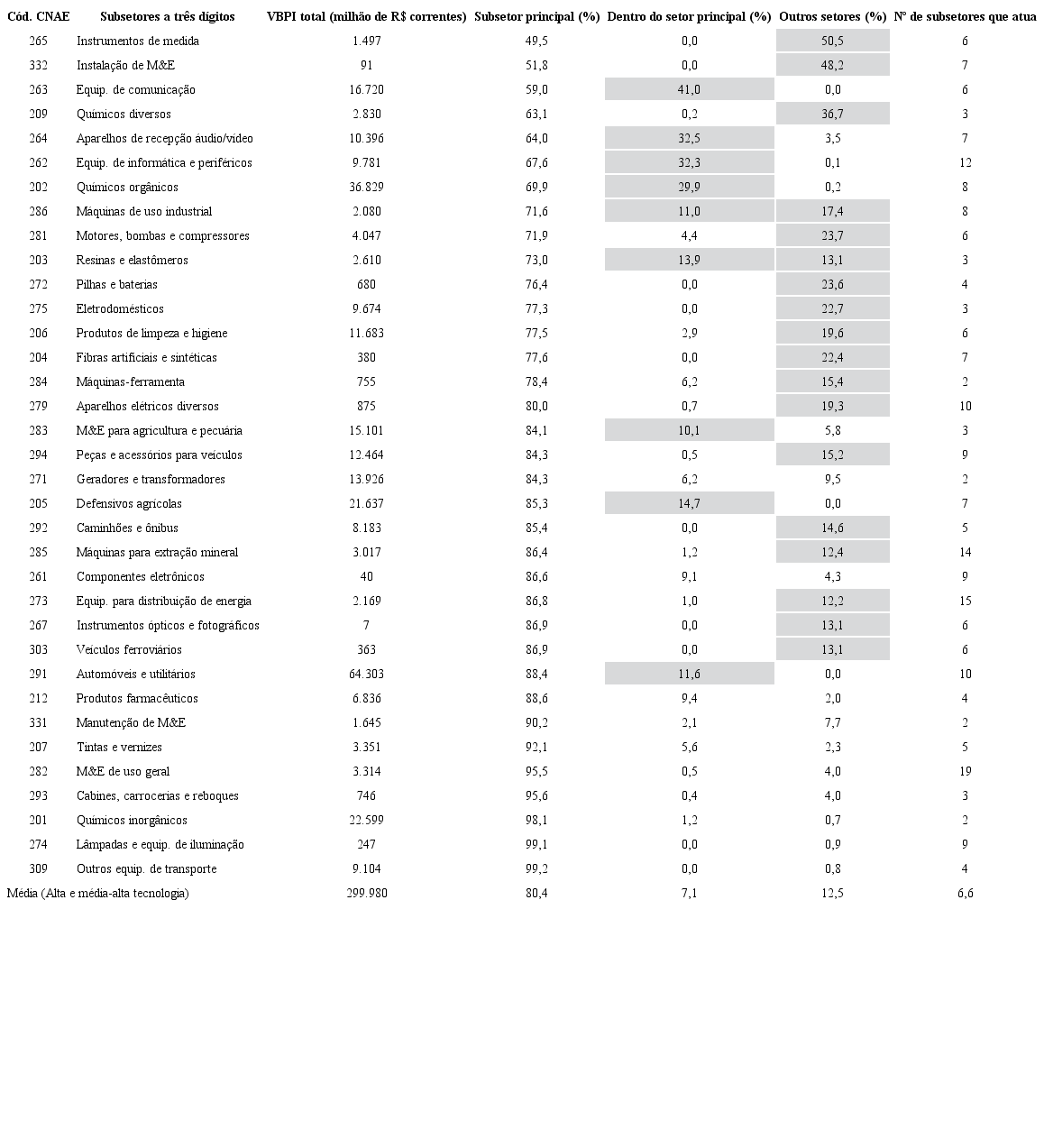 | Cód. CNAE | Subsetores a três dígitos | VBPI total (milhão de R$ correntes) | Subsetor principal (%) | Dentro do setor principal (%) | Outros setores (%) | Nº de subsetores que atua |
|---|---|---|---|---|---|---|
| 265 | Instrumentos de medida | 1.497 | 49,5 | 0,0 | 50,5 | 6 |
| 332 | Instalação de M&E | 91 | 51,8 | 0,0 | 48,2 | 7 |
| 263 | Equip. de comunicação | 16.720 | 59,0 | 41,0 | 0,0 | 6 |
| 209 | Químicos diversos | 2.830 | 63,1 | 0,2 | 36,7 | 3 |
| 264 | Aparelhos de recepção áudio/vídeo | 10.396 | 64,0 | 32,5 | 3,5 | 7 |
| 262 | Equip. de informática e periféricos | 9.781 | 67,6 | 32,3 | 0,1 | 12 |
| 202 | Químicos orgânicos | 36.829 | 69,9 | 29,9 | 0,2 | 8 |
| 286 | Máquinas de uso industrial | 2.080 | 71,6 | 11,0 | 17,4 | 8 |
| 281 | Motores, bombas e compressores | 4.047 | 71,9 | 4,4 | 23,7 | 6 |
| 203 | Resinas e elastômeros | 2.610 | 73,0 | 13,9 | 13,1 | 3 |
| 272 | Pilhas e baterias | 680 | 76,4 | 0,0 | 23,6 | 4 |
| 275 | Eletrodomésticos | 9.674 | 77,3 | 0,0 | 22,7 | 3 |
| 206 | Produtos de limpeza e higiene | 11.683 | 77,5 | 2,9 | 19,6 | 6 |
| 204 | Fibras artificiais e sintéticas | 380 | 77,6 | 0,0 | 22,4 | 7 |
| 284 | Máquinas-ferramenta | 755 | 78,4 | 6,2 | 15,4 | 2 |
| 279 | Aparelhos elétricos diversos | 875 | 80,0 | 0,7 | 19,3 | 10 |
| 283 | M&E para agricultura e pecuária | 15.101 | 84,1 | 10,1 | 5,8 | 3 |
| 294 | Peças e acessórios para veículos | 12.464 | 84,3 | 0,5 | 15,2 | 9 |
| 271 | Geradores e transformadores | 13.926 | 84,3 | 6,2 | 9,5 | 2 |
| 205 | Defensivos agrícolas | 21.637 | 85,3 | 14,7 | 0,0 | 7 |
| 292 | Caminhões e ônibus | 8.183 | 85,4 | 0,0 | 14,6 | 5 |
| 285 | Máquinas para extração mineral | 3.017 | 86,4 | 1,2 | 12,4 | 14 |
| 261 | Componentes eletrônicos | 40 | 86,6 | 9,1 | 4,3 | 9 |
| 273 | Equip. para distribuição de energia | 2.169 | 86,8 | 1,0 | 12,2 | 15 |
| 267 | Instrumentos ópticos e fotográficos | 7 | 86,9 | 0,0 | 13,1 | 6 |
| 303 | Veículos ferroviários | 363 | 86,9 | 0,0 | 13,1 | 6 |
| 291 | Automóveis e utilitários | 64.303 | 88,4 | 11,6 | 0,0 | 10 |
| 212 | Produtos farmacêuticos | 6.836 | 88,6 | 9,4 | 2,0 | 4 |
| 331 | Manutenção de M&E | 1.645 | 90,2 | 2,1 | 7,7 | 2 |
| 207 | Tintas e vernizes | 3.351 | 92,1 | 5,6 | 2,3 | 5 |
| 282 | M&E de uso geral | 3.314 | 95,5 | 0,5 | 4,0 | 19 |
| 293 | Cabines, carrocerias e reboques | 746 | 95,6 | 0,4 | 4,0 | 3 |
| 201 | Químicos inorgânicos | 22.599 | 98,1 | 1,2 | 0,7 | 2 |
| 274 | Lâmpadas e equip. de iluminação | 247 | 99,1 | 0,0 | 0,9 | 9 |
| 309 | Outros equip. de transporte | 9.104 | 99,2 | 0,0 | 0,8 | 4 |
| Média (Alta e média-alta tecnologia) | | 299.980 | 80,4 | 7,1 | 12,5 | 6,6 |